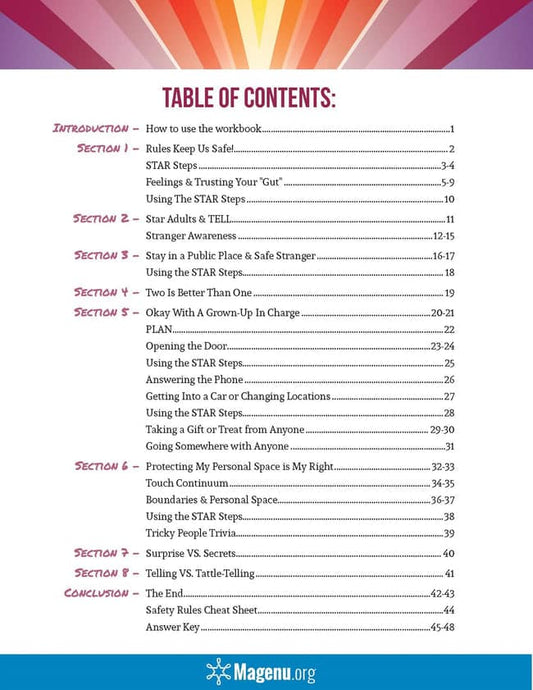 TABLE OF CONTENTS:

INTRODUCTION - How to use the workbook 1

SECTION 1 - Rules Keep Us Safe! 2
STAR Steps 3-4
Feelings & Trusting Your "Gut" 5-9
Using The STAR Steps 10

SECTION 2 - Star Adults & TELL 11
Stranger Awareness 12-15

SECTION 3 - Stay in a Public Place & Safe Stranger 16-17
Using the STAR Steps 18

SECTION 4 - Two Is Better Than One 19

SECTION 5 - Okay With A Grown-Up In Charge 20-21
PLAN 22
Opening the Door 23-24
Using the STAR Steps 25
Answering the Phone 26
Getting Into a Car or Changing Locations 27
Using the STAR Steps 28
Taking a Gift or Treat from Anyone 29-30
Going Somewhere with Anyone 31

SECTION 6 - Protecting My Personal Space is My Right 32-33
Touch Continuum 34-35
Boundaries & Personal Space 36-37
Using the STAR Steps 38
Tricky People Trivia 39

SECTION 7 - Surprise VS. Secrets 40

SECTION 8 - Telling VS. Tattle-Telling 41

CONCLUSION - The End 42-43
Safety Rules Cheat Sheet 44
Answer Key 45-48

Magenu.org